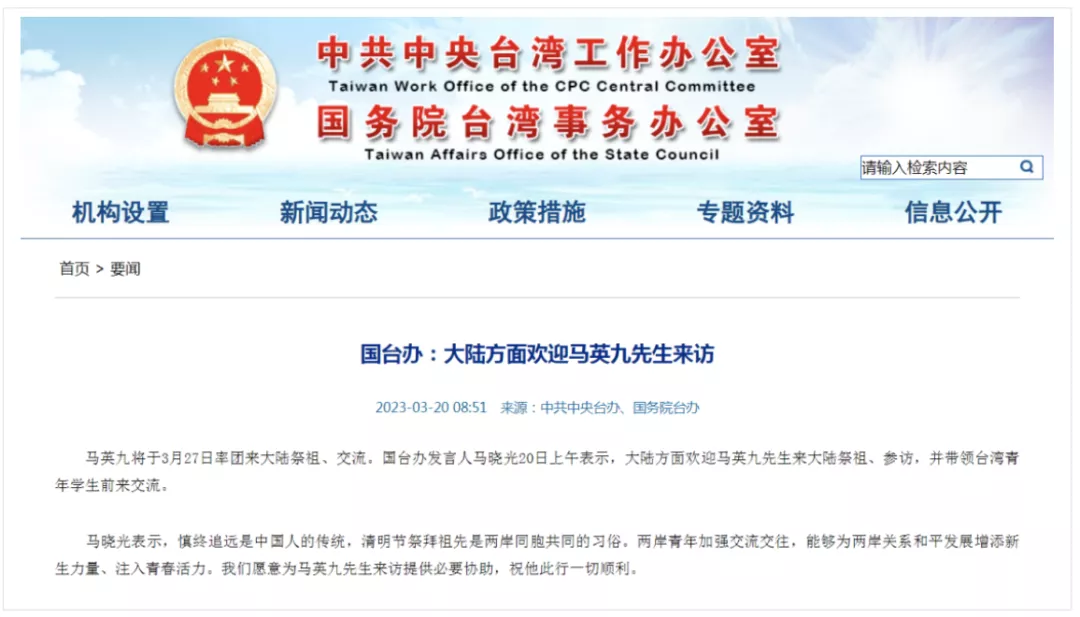 中共中央台湾工作办公室
Taiwan Work Office of the CPC Central Committee
国务院台湾事务办公室
Taiwan Affairs Office of the State Council

请输入检索内容

机构设置　新闻动态　政策措施　专题资料　信息公开

首页 > 要闻

国台办：大陆方面欢迎马英九先生来访

2023-03-20 08:51　来源：中共中央台办、国务院台办

马英九将于3月27日率团来大陆祭祖、交流。国台办发言人马晓光20日上午表示，大陆方面欢迎马英九先生来大陆祭祖、参访，并带领台湾青年学生前来交流。

马晓光表示，慎终追远是中国人的传统，清明节祭拜祖先是两岸同胞共同的习俗。两岸青年加强交流交往，能够为两岸关系和平发展增添新生力量、注入青春活力。我们愿意为马英九先生来访提供必要协助，祝他此行一切顺利。